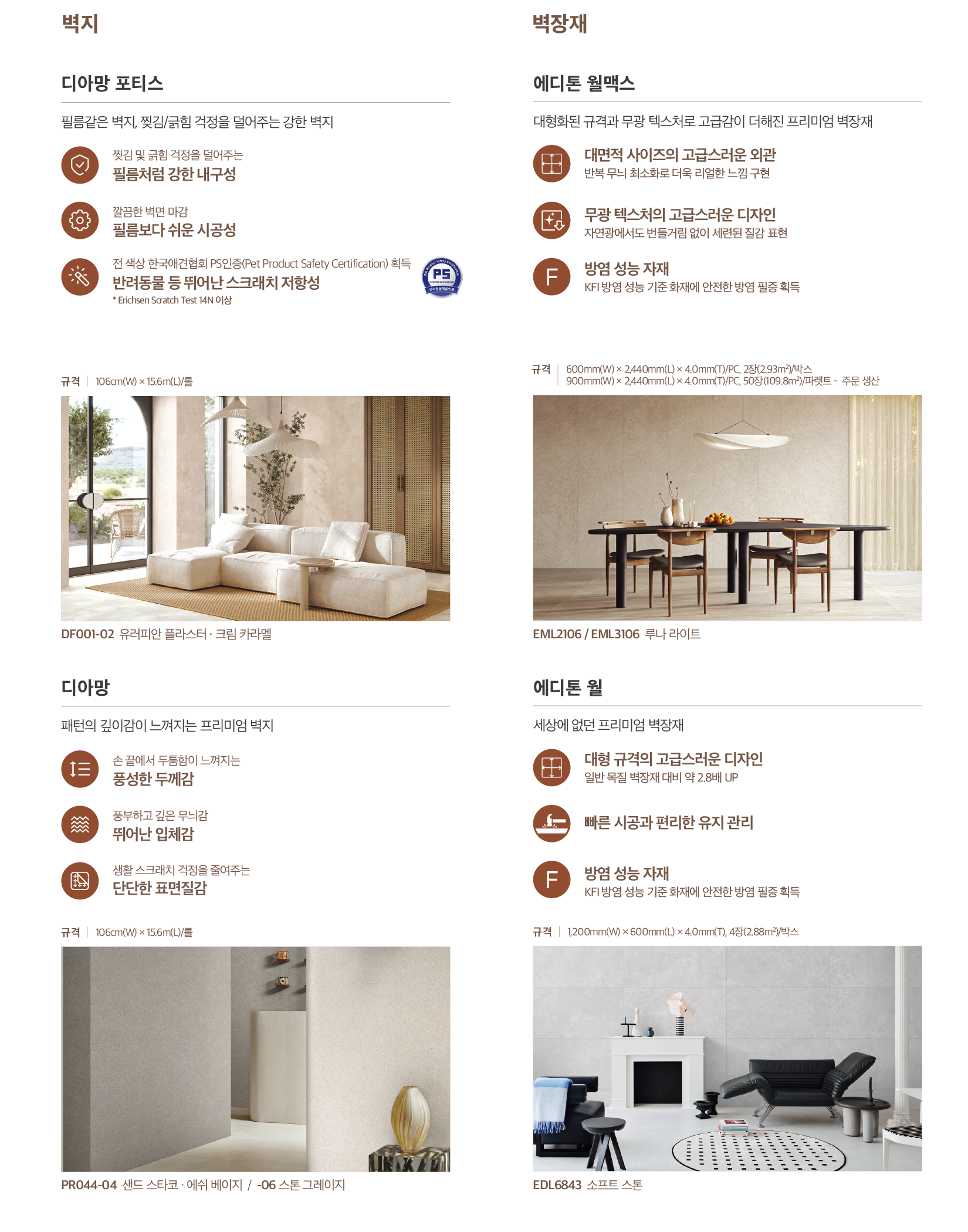 벽지

디아망 포티스

필름같은 벽지, 찢김/긁힘 걱정을 덜어주는 강한 벽지

찢김 및 긁힘 걱정을 덜어주는
필름처럼 강한 내구성

깔끔한 벽면 마감
필름보다 쉬운 시공성

전 색상 한국애견협회 PS인증(Pet Product Safety Certification) 획득
반려동물 등 뛰어난 스크래치 저항성
* Erichsen Scratch Test 14N 이상

PS

규격 | 106cm(W) × 15.6m(L)/롤

DF001-02 유러피안 플라스터 · 크림 카라멜

디아망

패턴의 깊이감이 느껴지는 프리미엄 벽지

손 끝에서 두툼함이 느껴지는
풍성한 두께감

풍부하고 깊은 무늬감
뛰어난 입체감

생활 스크래치 걱정을 줄여주는
단단한 표면질감

규격 | 106cm(W) × 15.6m(L)/롤

PR044-04 샌드 스타코 · 에쉬 베이지 / -06 스톤 그레이지

벽장재

에디톤 월맥스

대형화된 규격과 무광 텍스처로 고급감이 더해진 프리미엄 벽장재

대면적 사이즈의 고급스러운 외관
반복 무늬 최소화로 더욱 리얼한 느낌 구현

무광 텍스처의 고급스러운 디자인
자연광에서도 번들거림 없이 세련된 질감 표현

F
방염 성능 자재
KFI 방염 성능 기준 화재에 안전한 방염 필증 획득

규격 | 600mm(W) × 2,440mm(L) × 4.0mm(T)/PC, 2장(2.93m²)/박스
900mm(W) × 2,440mm(L) × 4.0mm(T)/PC, 50장(109.8m²)/파렛트 - 주문 생산

EML2106 / EML3106 루나 라이트

에디톤 월

세상에 없던 프리미엄 벽장재

대형 규격의 고급스러운 디자인
일반 목질 벽장재 대비 약 2.8배 UP

빠른 시공과 편리한 유지 관리

F
방염 성능 자재
KFI 방염 성능 기준 화재에 안전한 방염 필증 획득

규격 | 1,200mm(W) × 600mm(L) × 4.0mm(T), 4장(2.88m²)/박스

EDL6843 소프트 스톤